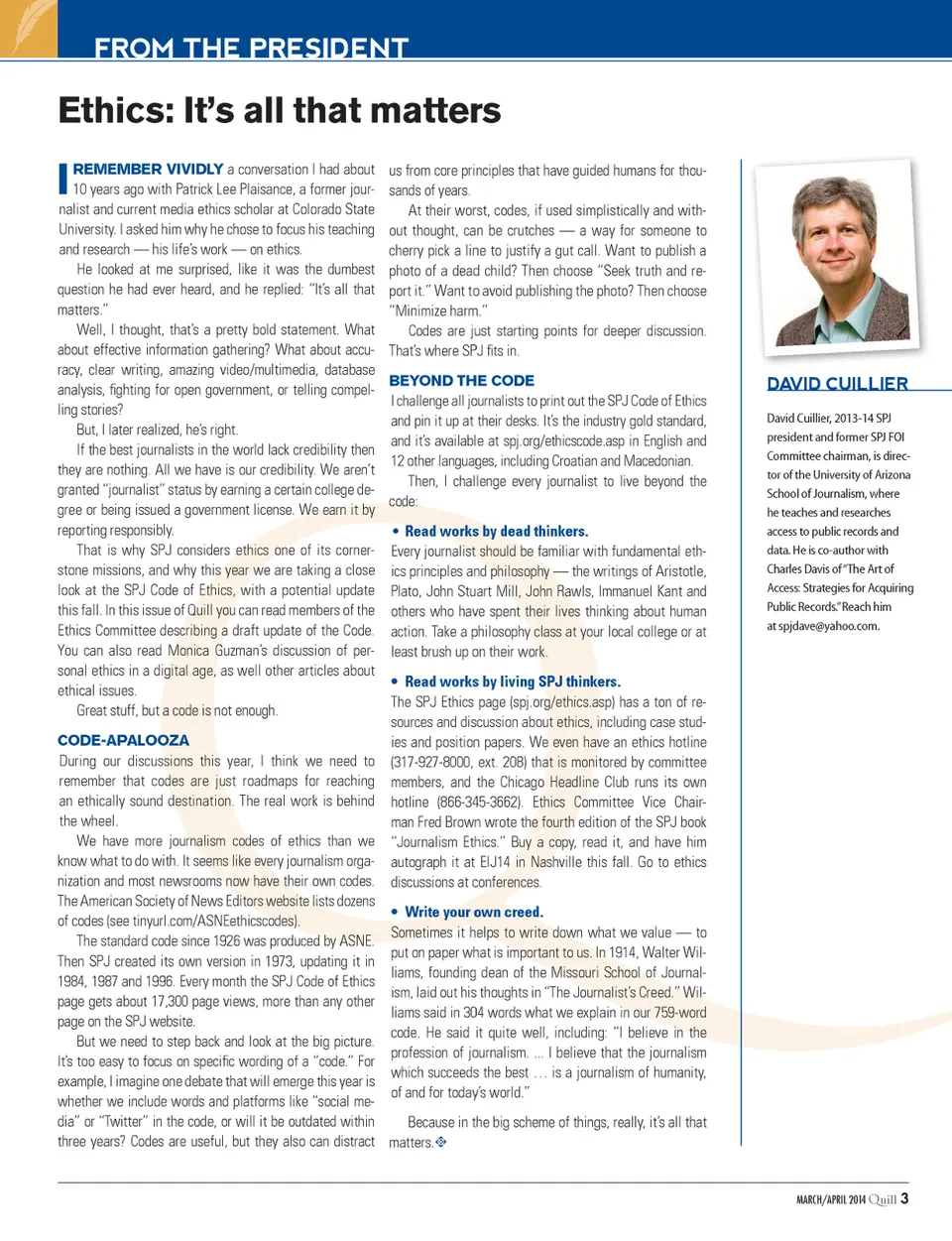 FROM THE PRESIDENT

Ethics: It's all that matters

I REMEMBER VIVIDLY a conversation I had about 10 years ago with Patrick Lee Plaisance, a former journalist and current media ethics scholar at Colorado State University. I asked him why he chose to focus his teaching and research — his life's work — on ethics.

He looked at me surprised, like it was the dumbest question he had ever heard, and he replied: "It's all that matters."

Well, I thought, that's a pretty bold statement. What about effective information gathering? What about accuracy, clear writing, amazing video/multimedia, database analysis, fighting for open government, or telling compelling stories?

But, I later realized, he's right.

If the best journalists in the world lack credibility then they are nothing. All we have is our credibility. We aren't granted "journalist" status by earning a certain college degree or being issued a government license. We earn it by reporting responsibly.

That is why SPJ considers ethics one of its cornerstone missions, and why this year we are taking a close look at the SPJ Code of Ethics, with a potential update this fall. In this issue of Quill you can read members of the Ethics Committee describing a draft update of the Code. You can also read Monica Guzman's discussion of personal ethics in a digital age, as well other articles about ethical issues.

Great stuff, but a code is not enough.

CODE-APALOOZA

During our discussions this year, I think we need to remember that codes are just roadmaps for reaching an ethically sound destination. The real work is behind the wheel.

We have more journalism codes of ethics than we know what to do with. It seems like every journalism organization and most newsrooms now have their own codes. The American Society of News Editors website lists dozens of codes (see tinyurl.com/ASNEethicscodes).

The standard code since 1926 was produced by ASNE. Then SPJ created its own version in 1973, updating it in 1984, 1987 and 1996. Every month the SPJ Code of Ethics page gets about 17,300 page views, more than any other page on the SPJ website.

But we need to step back and look at the big picture. It's too easy to focus on specific wording of a "code." For example, I imagine one debate that will emerge this year is whether we include words and platforms like "social media" or "Twitter" in the code, or will it be outdated within three years? Codes are useful, but they also can distract us from core principles that have guided humans for thousands of years.

At their worst, codes, if used simplistically and without thought, can be crutches — a way for someone to cherry pick a line to justify a gut call. Want to publish a photo of a dead child? Then choose "Seek truth and report it." Want to avoid publishing the photo? Then choose "Minimize harm."

Codes are just starting points for deeper discussion. That's where SPJ fits in.

BEYOND THE CODE

I challenge all journalists to print out the SPJ Code of Ethics and pin it up at their desks. It's the industry gold standard, and it's available at spj.org/ethicscode.asp in English and 12 other languages, including Croatian and Macedonian.

Then, I challenge every journalist to live beyond the code:

• Read works by dead thinkers.
Every journalist should be familiar with fundamental ethics principles and philosophy — the writings of Aristotle, Plato, John Stuart Mill, John Rawls, Immanuel Kant and others who have spent their lives thinking about human action. Take a philosophy class at your local college or at least brush up on their work.

• Read works by living SPJ thinkers.
The SPJ Ethics page (spj.org/ethics.asp) has a ton of resources and discussion about ethics, including case studies and position papers. We even have an ethics hotline (317-927-8000, ext. 208) that is monitored by committee members, and the Chicago Headline Club runs its own hotline (866-345-3662). Ethics Committee Vice Chairman Fred Brown wrote the fourth edition of the SPJ book "Journalism Ethics." Buy a copy, read it, and have him autograph it at EIJ14 in Nashville this fall. Go to ethics discussions at conferences.

• Write your own creed.
Sometimes it helps to write down what we value — to put on paper what is important to us. In 1914, Walter Williams, founding dean of the Missouri School of Journalism, laid out his thoughts in "The Journalist's Creed." Williams said in 304 words what we explain in our 759-word code. He said it quite well, including: "I believe in the profession of journalism. ... I believe that the journalism which succeeds the best ... is a journalism of humanity, of and for today's world."

Because in the big scheme of things, really, it's all that matters.

DAVID CUILLIER

David Cuillier, 2013-14 SPJ president and former SPJ FOI Committee chairman, is director of the University of Arizona School of Journalism, where he teaches and researches access to public records and data. He is co-author with Charles Davis of "The Art of Access: Strategies for Acquiring Public Records." Reach him at spjdave@yahoo.com.

MARCH/APRIL 2014 Quill 3